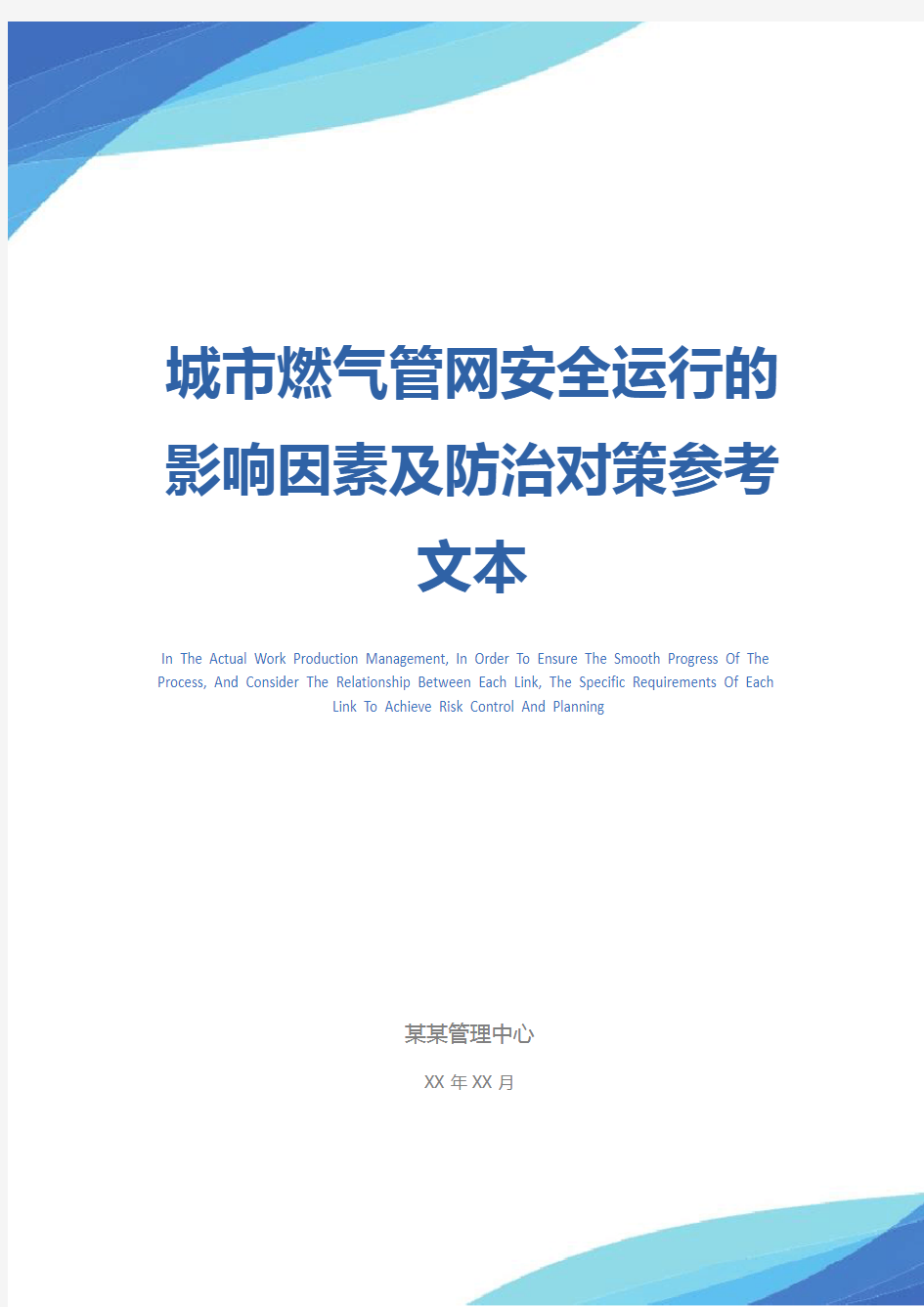 城市燃气管网安全运行的影响因素及防治对策参考文本

In The Actual Work Production Management, In Order To Ensure The Smooth Progress Of The Process, And Consider The Relationship Between Each Link, The Specific Requirements Of Each Link To Achieve Risk Control And Planning

某某管理中心

XX 年 XX 月